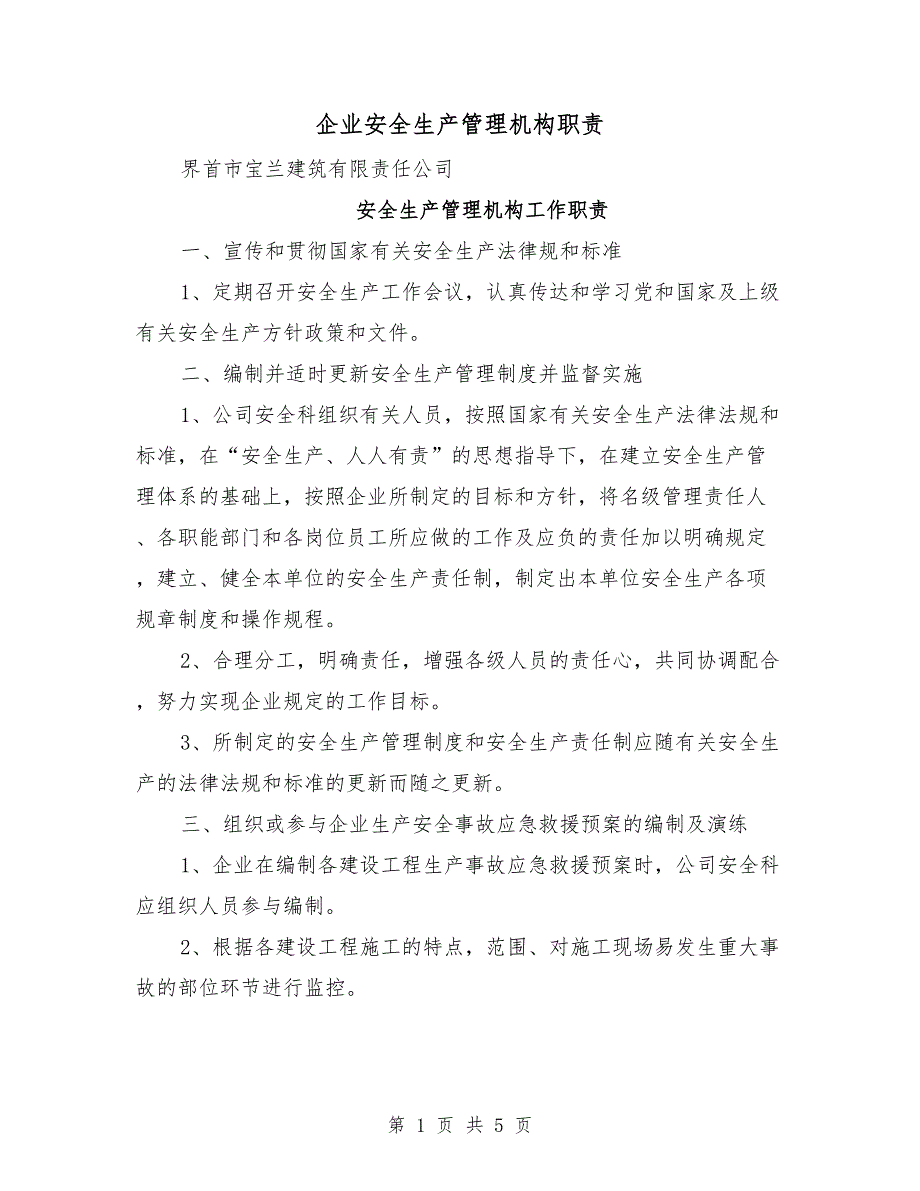 企业安全生产管理机构职责

界首市宝兰建筑有限责任公司

安全生产管理机构工作职责

一、宣传和贯彻国家有关安全生产法律规和标准

1、定期召开安全生产工作会议，认真传达和学习党和国家及上级有关安全生产方针政策和文件。

二、编制并适时更新安全生产管理制度并监督实施

1、公司安全科组织有关人员，按照国家有关安全生产法律法规和标准，在“安全生产、人人有责”的思想指导下，在建立安全生产管理体系的基础上，按照企业所制定的目标和方针，将名级管理责任人、各职能部门和各岗位员工所应做的工作及应负的责任加以明确规定，建立、健全本单位的安全生产责任制，制定出本单位安全生产各项规章制度和操作规程。

2、合理分工，明确责任，增强各级人员的责任心，共同协调配合，努力实现企业规定的工作目标。

3、所制定的安全生产管理制度和安全生产责任制应随有关安全生产的法律法规和标准的更新而随之更新。

三、组织或参与企业生产安全事故应急救援预案的编制及演练

1、企业在编制各建设工程生产事故应急救援预案时，公司安全科应组织人员参与编制。

2、根据各建设工程施工的特点，范围、对施工现场易发生重大事故的部位环节进行监控。

第 1 页 共 5 页